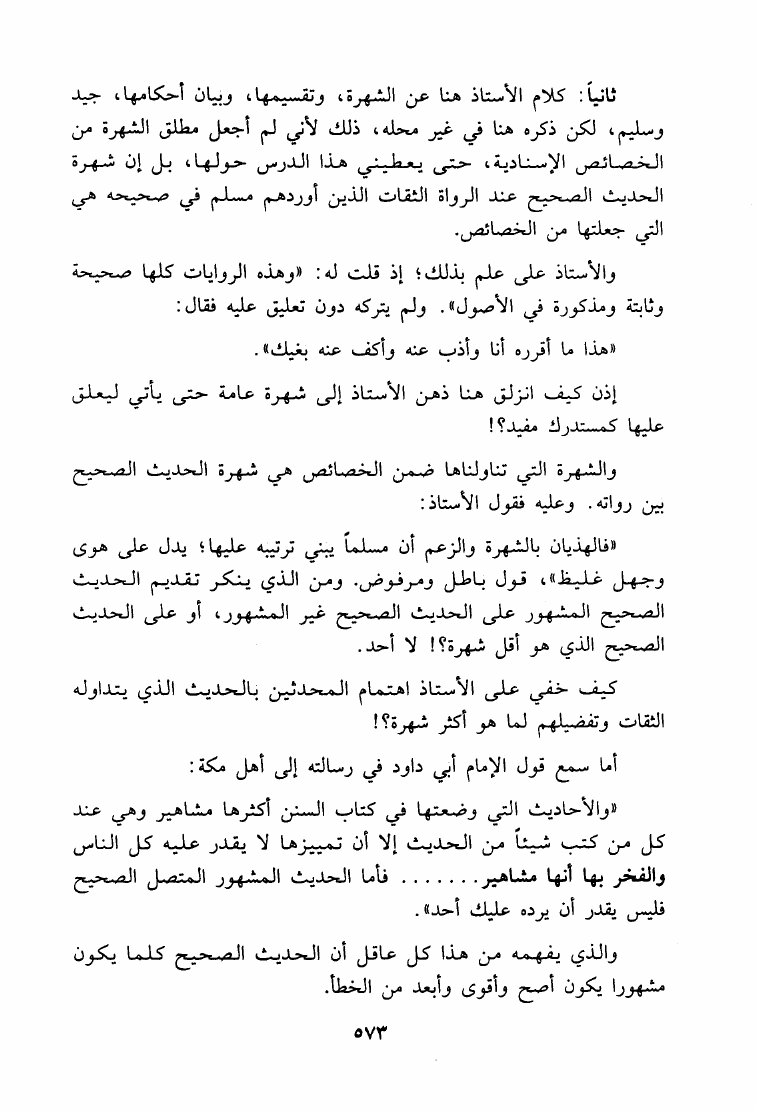 ثانياً: كلام الأستاذ هنا عن الشهرة، وتقسيمها، وبيان أحكامها، جيد وسليم، لكن ذكره هنا في غير محله، ذلك لأني لم أجعل مطلق الشهرة من الخصائص الإسنادية، حتى يعطيني هذا الدرس حولها، بل إن شهرة الحديث الصحيح عند الرواة الثقات الذين أوردهم مسلم في صحيحه هي التي جعلتها من الخصائص.

والأستاذ على علم بذلك؛ إذ قلت له: «وهذه الروايات كلها صحيحة وثابتة ومذكورة في الأصول». ولم يتركه دون تعليق عليه فقال:

«هذا ما أقرره أنا وأذب عنه وأكف عنه بغيك».

إذن كيف انزلق هنا ذهن الأستاذ إلى شهرة عامة حتى يأتي ليعلق عليها كمستدرك مفيد؟!

والشهرة التي تناولناها ضمن الخصائص هي شهرة الحديث الصحيح بين رواته. وعليه فقول الأستاذ:

«فالهذيان بالشهرة والزعم أن مسلماً يبني ترتيبه عليها؛ يدل على هوى وجهل غليظ»، قول باطل ومرفوض. ومن الذي ينكر تقديم الحديث الصحيح المشهور على الحديث الصحيح غير المشهور، أو على الحديث الصحيح الذي هو أقل شهرة؟! لا أحد.

كيف خفي على الأستاذ اهتمام المحدثين بالحديث الذي يتداوله الثقات وتفضيلهم لما هو أكثر شهرة؟!

أما سمع قول الإمام أبي داود في رسالته إلى أهل مكة:

«والأحاديث التي وضعتها في كتاب السنن أكثرها مشاهير وهي عند كل من كتب شيئاً من الحديث إلا أن تمييزها لا يقدر عليه كل الناس والفخر بها أنها مشاهير....... فأما الحديث المشهور المتصل الصحيح فليس يقدر أن يرده عليك أحد».

والذي يفهمه من هذا كل عاقل أن الحديث الصحيح كلما يكون مشهورا يكون أصح وأقوى وأبعد من الخطأ.

٥٧٣